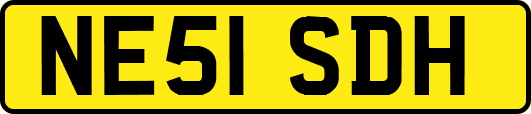 NE51 SDH